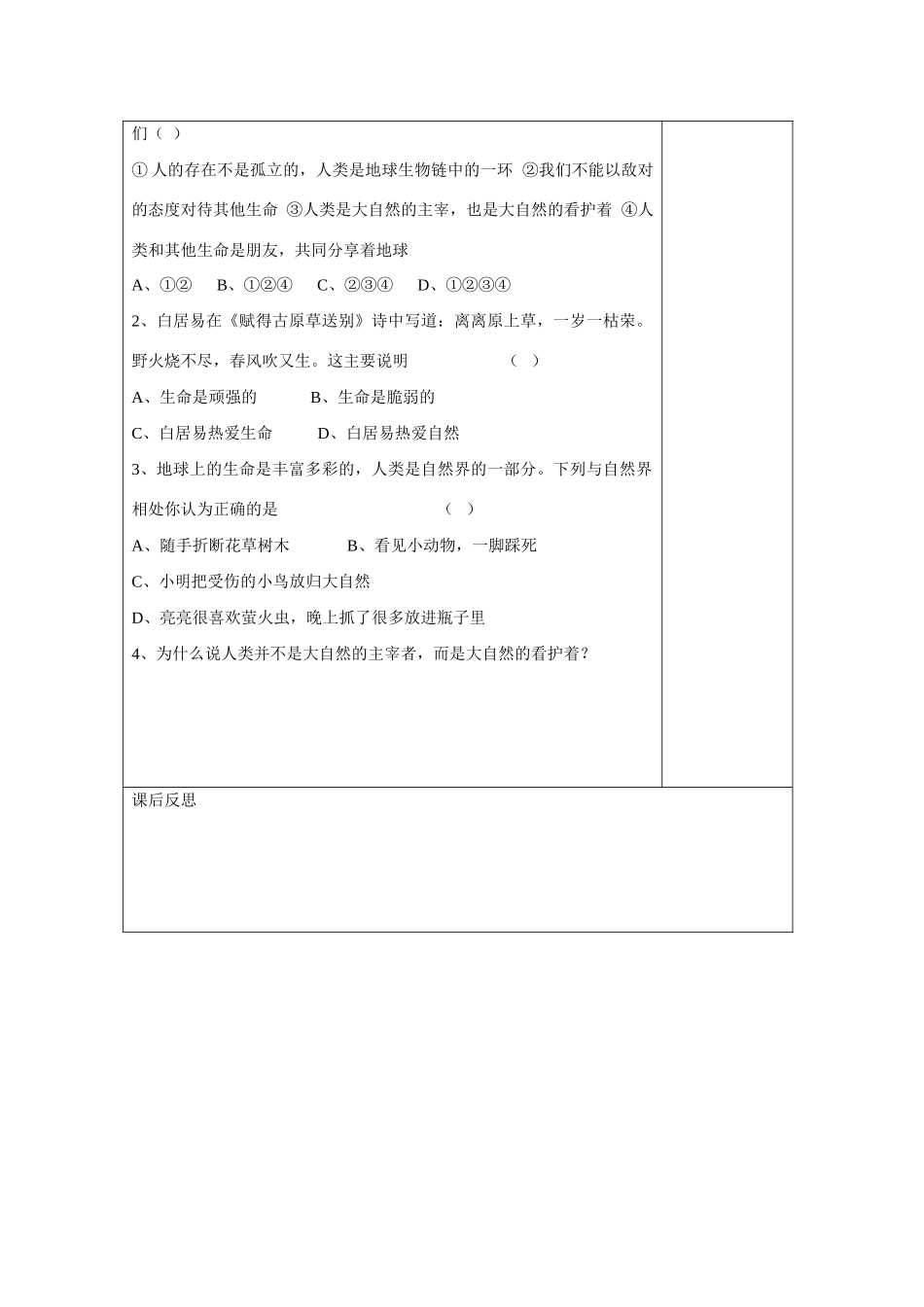 们（ ）

①人的存在不是孤立的，人类是地球生物链中的一环 ②我们不能以敌对的态度对待其他生命 ③人类是大自然的主宰，也是大自然的看护着 ④人类和其他生命是朋友，共同分享着地球

A、①② B、①②④ C、②③④ D、①②③④

2、白居易在《赋得古原草送别》诗中写道：离离原上草，一岁一枯荣。野火烧不尽，春风吹又生。这主要说明 （ ）

A、生命是顽强的 B、生命是脆弱的

C、白居易热爱生命 D、白居易热爱自然

3、地球上的生命是丰富多彩的，人类是自然界的一部分。下列与自然界相处你认为正确的是 （ ）

A、随手折断花草树木 B、看见小动物，一脚踩死

C、小明把受伤的小鸟放归大自然

D、亮亮很喜欢萤火虫，晚上抓了很多放进瓶子里

4、为什么说人类并不是大自然的主宰者，而是大自然的看护着？

课后反思